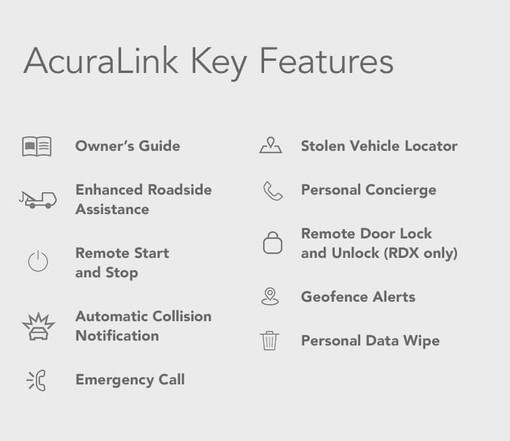 AcuraLink Key Features

Owner's Guide

Enhanced Roadside Assistance

Remote Start and Stop

Automatic Collision Notification

Emergency Call

Stolen Vehicle Locator

Personal Concierge

Remote Door Lock and Unlock (RDX only)

Geofence Alerts

Personal Data Wipe